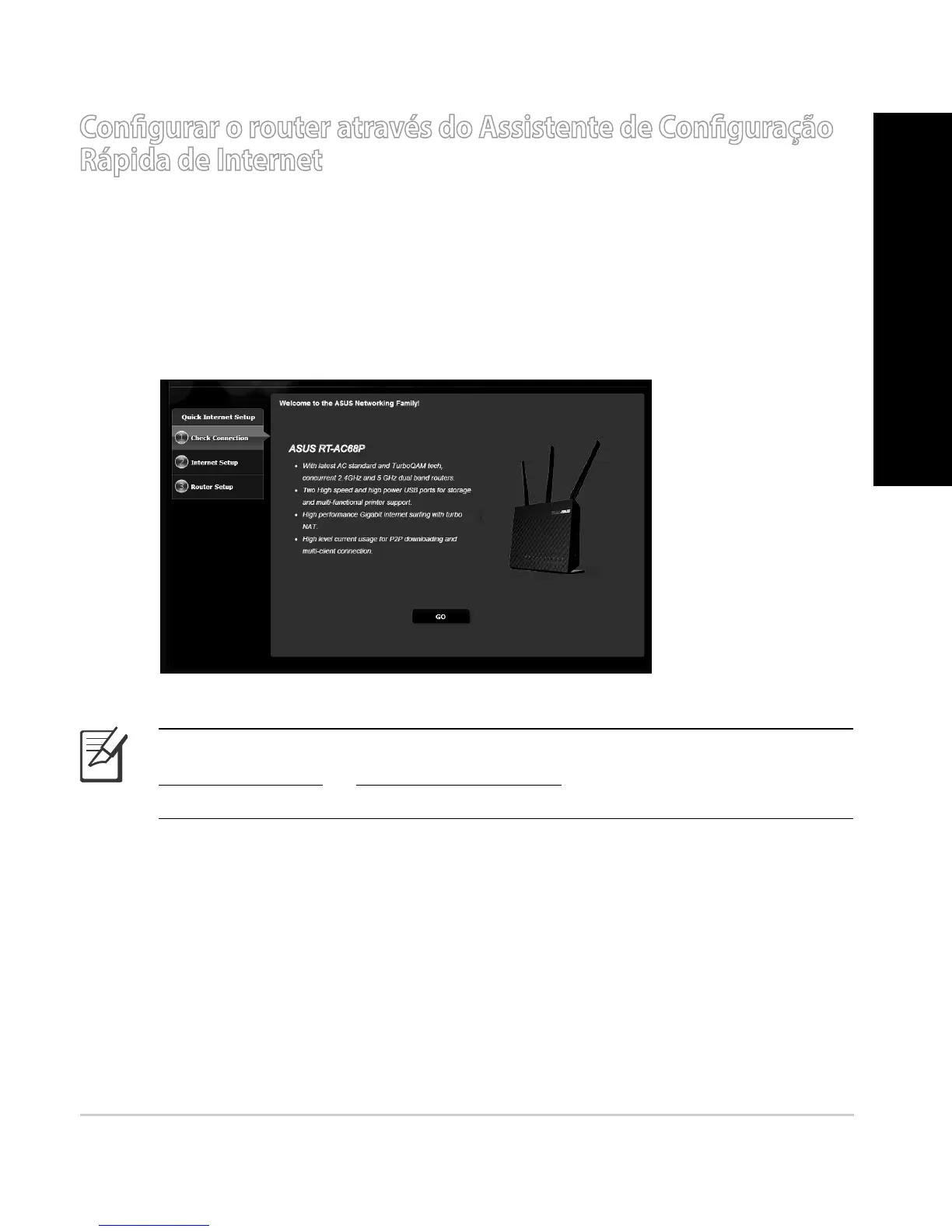 Configurar o router através do Assistente de Configuração Rápida de Internet

Quick Internet Setup

1 Check Connection

2 Internet Setup

3 Router Setup

Welcome to the ASUS Networking Family!

ASUS RT-AC68P

• With latest AC standard and TurboQAM tech, concurrent 2.4GHz and 5 GHz dual band routers.
• Two High speed and high power USB ports for storage and multi-functional printer support.
• High performance Gigabit internet surfing with turbo NAT.
• High level current usage for P2P downloading and multi-client connection.

GO